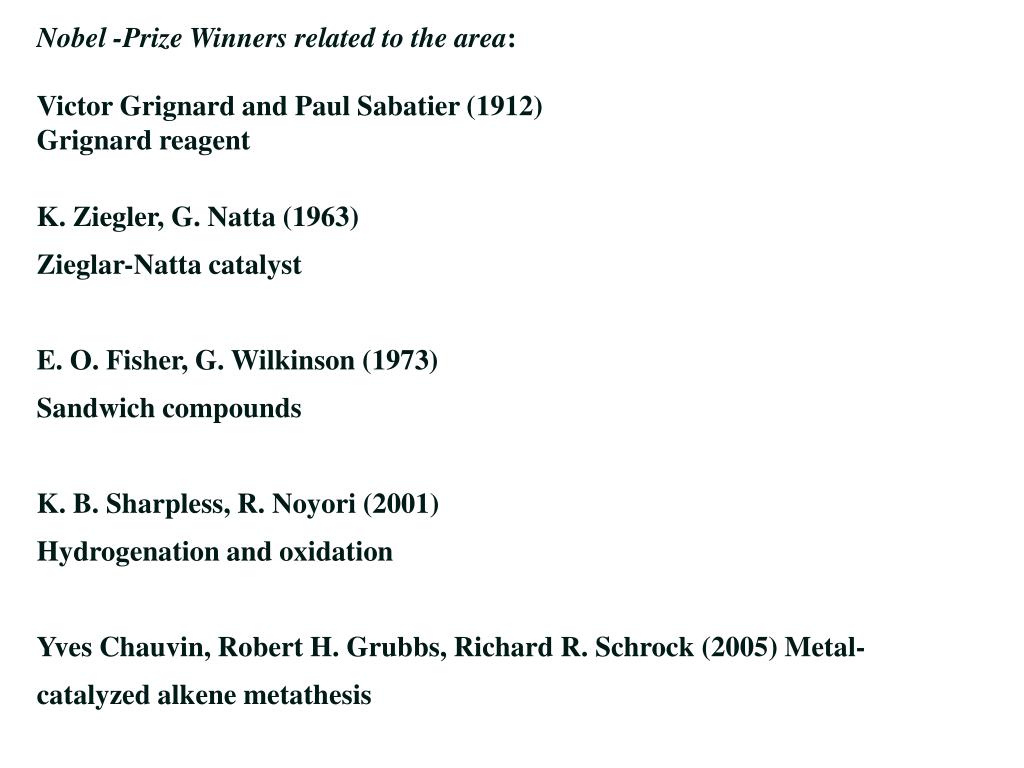 Nobel -Prize Winners related to the area:

Victor Grignard and Paul Sabatier (1912)
Grignard reagent

K. Ziegler, G. Natta (1963)
Zieglar-Natta catalyst

E. O. Fisher, G. Wilkinson (1973)
Sandwich compounds

K. B. Sharpless, R. Noyori (2001)
Hydrogenation and oxidation

Yves Chauvin, Robert H. Grubbs, Richard R. Schrock (2005) Metal-catalyzed alkene metathesis